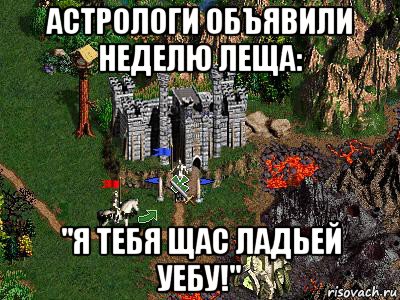 АСТРОЛОГИ ОБЪЯВИЛИ НЕДЕЛЮ ЛЕЩА:

"Я ТЕБЯ ЩАС ЛАДЬЕЙ УЕБУ!"

risovach.ru